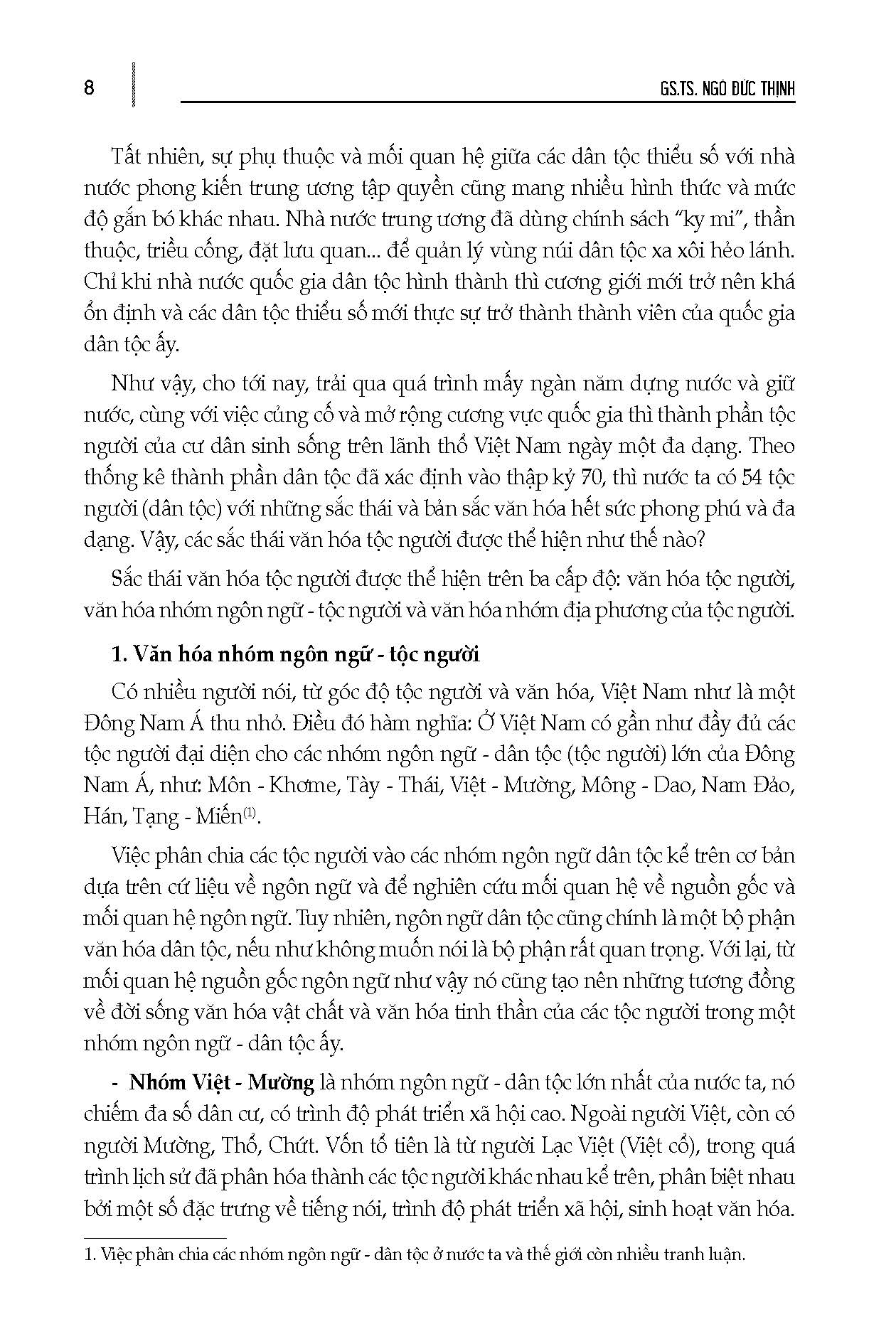 8

GS.TS. NGÔ ĐỨC THỊNH

Tất nhiên, sự phụ thuộc và mối quan hệ giữa các dân tộc thiểu số với nhà nước phong kiến trung ương tập quyền cũng mang nhiều hình thức và mức độ gắn bó khác nhau. Nhà nước trung ương đã dùng chính sách "ky mi", thần thuộc, triều cống, đặt lưu quan... để quản lý vùng núi dân tộc xa xôi hẻo lánh. Chỉ khi nhà nước quốc gia dân tộc hình thành thì cương giới mới trở nên khá ổn định và các dân tộc thiểu số mới thực sự trở thành thành viên của quốc gia dân tộc ấy.

Như vậy, cho tới nay, trải qua quá trình mấy ngàn năm dựng nước và giữ nước, cùng với việc củng cố và mở rộng cương vực quốc gia thì thành phần tộc người của cư dân sinh sống trên lãnh thổ Việt Nam ngày một đa dạng. Theo thống kê thành phần dân tộc đã xác định vào thập kỷ 70, thì nước ta có 54 tộc người (dân tộc) với những sắc thái và bản sắc văn hóa hết sức phong phú và đa dạng. Vậy, các sắc thái văn hóa tộc người được thể hiện như thế nào?

Sắc thái văn hóa tộc người được thể hiện trên ba cấp độ: văn hóa tộc người, văn hóa nhóm ngôn ngữ - tộc người và văn hóa nhóm địa phương của tộc người.

1. Văn hóa nhóm ngôn ngữ - tộc người

Có nhiều người nói, từ góc độ tộc người và văn hóa, Việt Nam như là một Đông Nam Á thu nhỏ. Điều đó hàm nghĩa: Ở Việt Nam có gần như đầy đủ các tộc người đại diện cho các nhóm ngôn ngữ - dân tộc (tộc người) lớn của Đông Nam Á, như: Môn - Khơme, Tày - Thái, Việt - Mường, Mông - Dao, Nam Đảo, Hán, Tạng - Miến$^{(1)}$.

Việc phân chia các tộc người vào các nhóm ngôn ngữ dân tộc kể trên cơ bản dựa trên cứ liệu về ngôn ngữ và để nghiên cứu mối quan hệ về nguồn gốc và mối quan hệ ngôn ngữ. Tuy nhiên, ngôn ngữ dân tộc cũng chính là một bộ phận văn hóa dân tộc, nếu như không muốn nói là bộ phận rất quan trọng. Với lại, từ mối quan hệ nguồn gốc ngôn ngữ như vậy nó cũng tạo nên những tương đồng về đời sống văn hóa vật chất và văn hóa tinh thần của các tộc người trong một nhóm ngôn ngữ - dân tộc ấy.

- Nhóm Việt - Mường là nhóm ngôn ngữ - dân tộc lớn nhất của nước ta, nó chiếm đa số dân cư, có trình độ phát triển xã hội cao. Ngoài người Việt, còn có người Mường, Thổ, Chứt. Vốn tổ tiên là từ người Lạc Việt (Việt cổ), trong quá trình lịch sử đã phân hóa thành các tộc người khác nhau kể trên, phân biệt nhau bởi một số đặc trưng về tiếng nói, trình độ phát triển xã hội, sinh hoạt văn hóa.

1. Việc phân chia các nhóm ngôn ngữ - dân tộc ở nước ta và thế giới còn nhiều tranh luận.